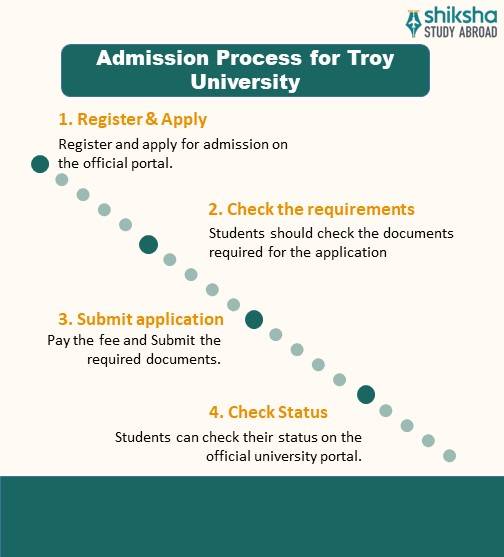 shiksha
STUDY ABROAD

Admission Process for Troy University

1. Register & Apply

Register and apply for admission on the official portal.

2. Check the requirements

Students should check the documents required for the application

3. Submit application

Pay the fee and Submit the required documents.

4. Check Status

Students can check their status on the official university portal.